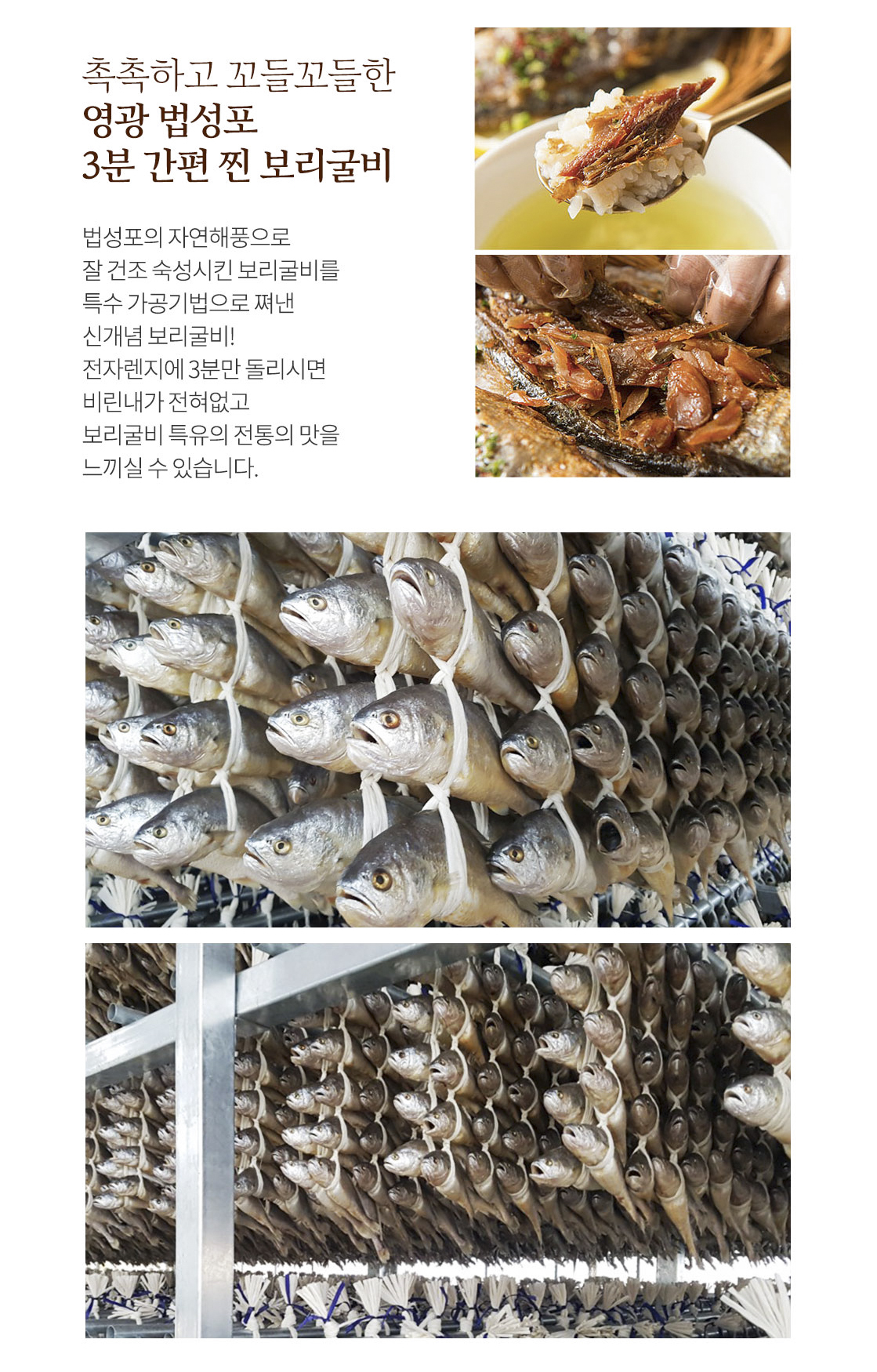 촉촉하고 꼬들꼬들한
영광 법성포
3분 간편 찐 보리굴비

법성포의 자연해풍으로
잘 건조 숙성시킨 보리굴비를
특수 가공기법으로 쪄낸
신개념 보리굴비!
전자렌지에 3분만 돌리시면
비린내가 전혀없고
보리굴비 특유의 전통의 맛을
느끼실 수 있습니다.